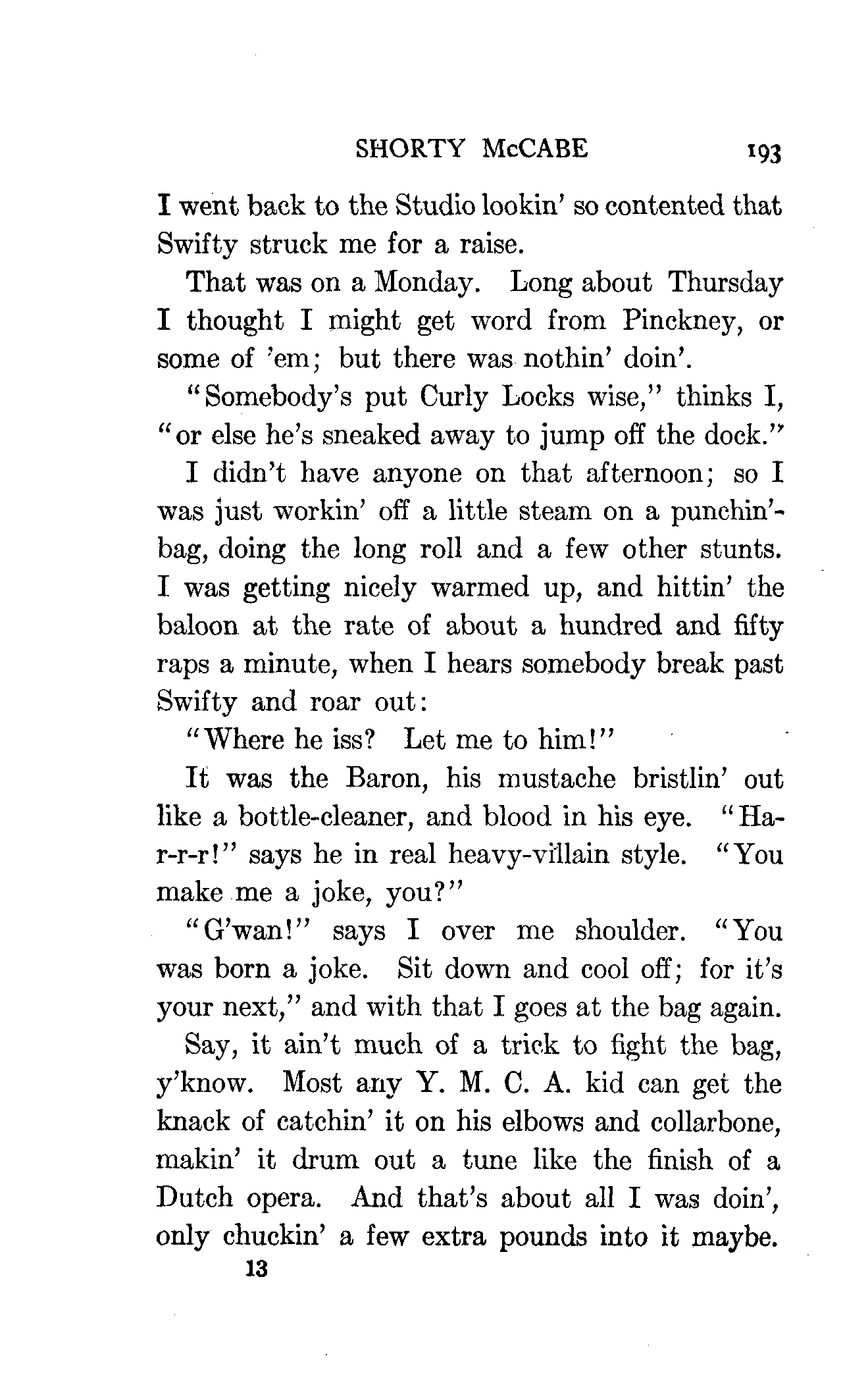 SHORTY McCABE 193

I went back to the Studio lookin' so contented that Swifty struck me for a raise.

That was on a Monday. Long about Thursday I thought I might get word from Pinckney, or some of 'em; but there was nothin' doin'.

"Somebody's put Curly Locks wise," thinks I, "or else he's sneaked away to jump off the dock."

I didn't have anyone on that afternoon; so I was just workin' off a little steam on a punchin'-bag, doing the long roll and a few other stunts. I was getting nicely warmed up, and hittin' the baloon at the rate of about a hundred and fifty raps a minute, when I hears somebody break past Swifty and roar out:

"Where he iss? Let me to him!"

It was the Baron, his mustache bristlin' out like a bottle-cleaner, and blood in his eye. "Ha-r-r-r!" says he in real heavy-villain style. "You make me a joke, you?"

"G'wan!" says I over me shoulder. "You was born a joke. Sit down and cool off; for it's your next," and with that I goes at the bag again.

Say, it ain't much of a trick to fight the bag, y'know. Most any Y. M. C. A. kid can get the knack of catchin' it on his elbows and collarbone, makin' it drum out a tune like the finish of a Dutch opera. And that's about all I was doin', only chuckin' a few extra pounds into it maybe.

13